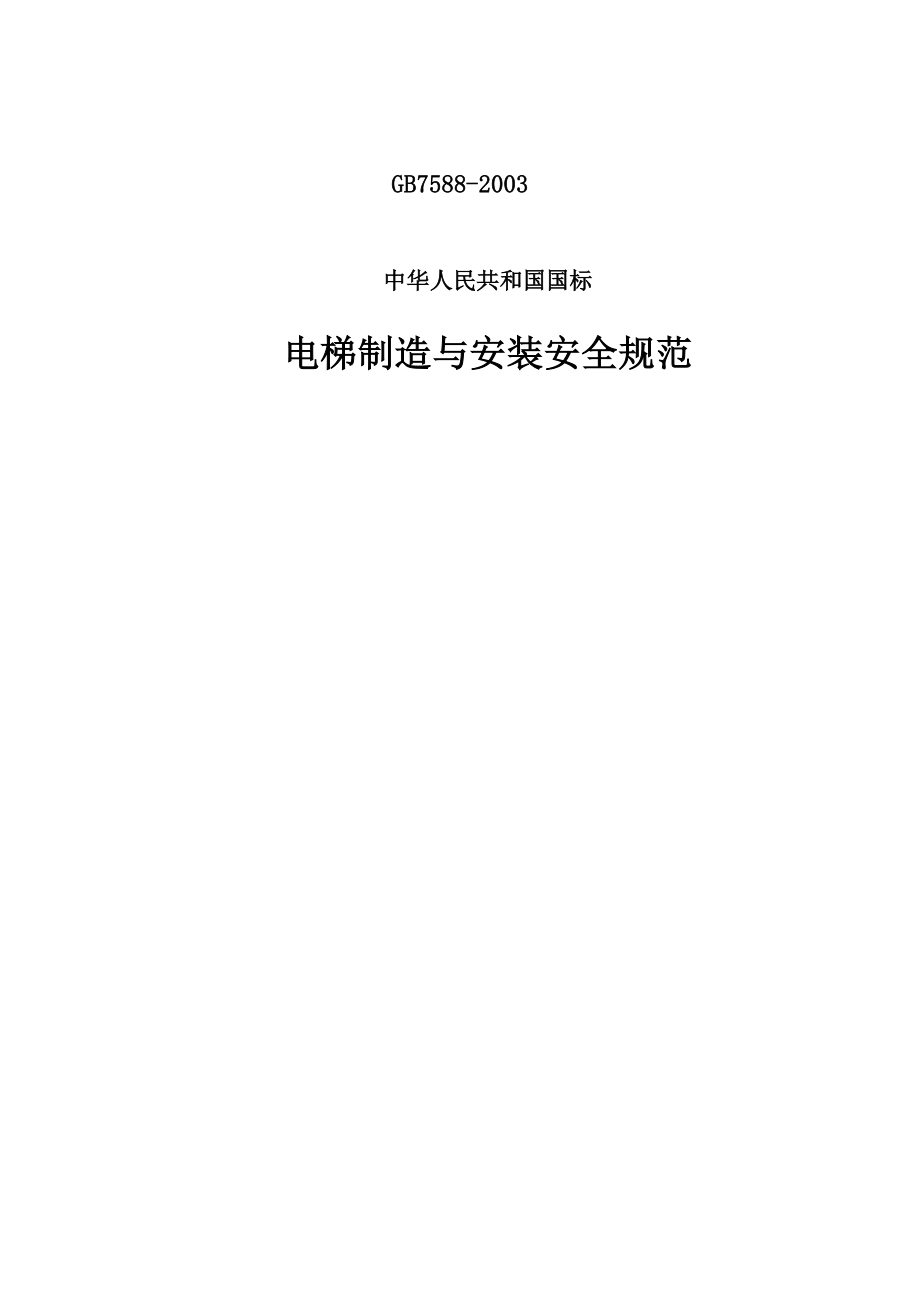 GB7588-2003

中华人民共和国国标

电梯制造与安装安全规范